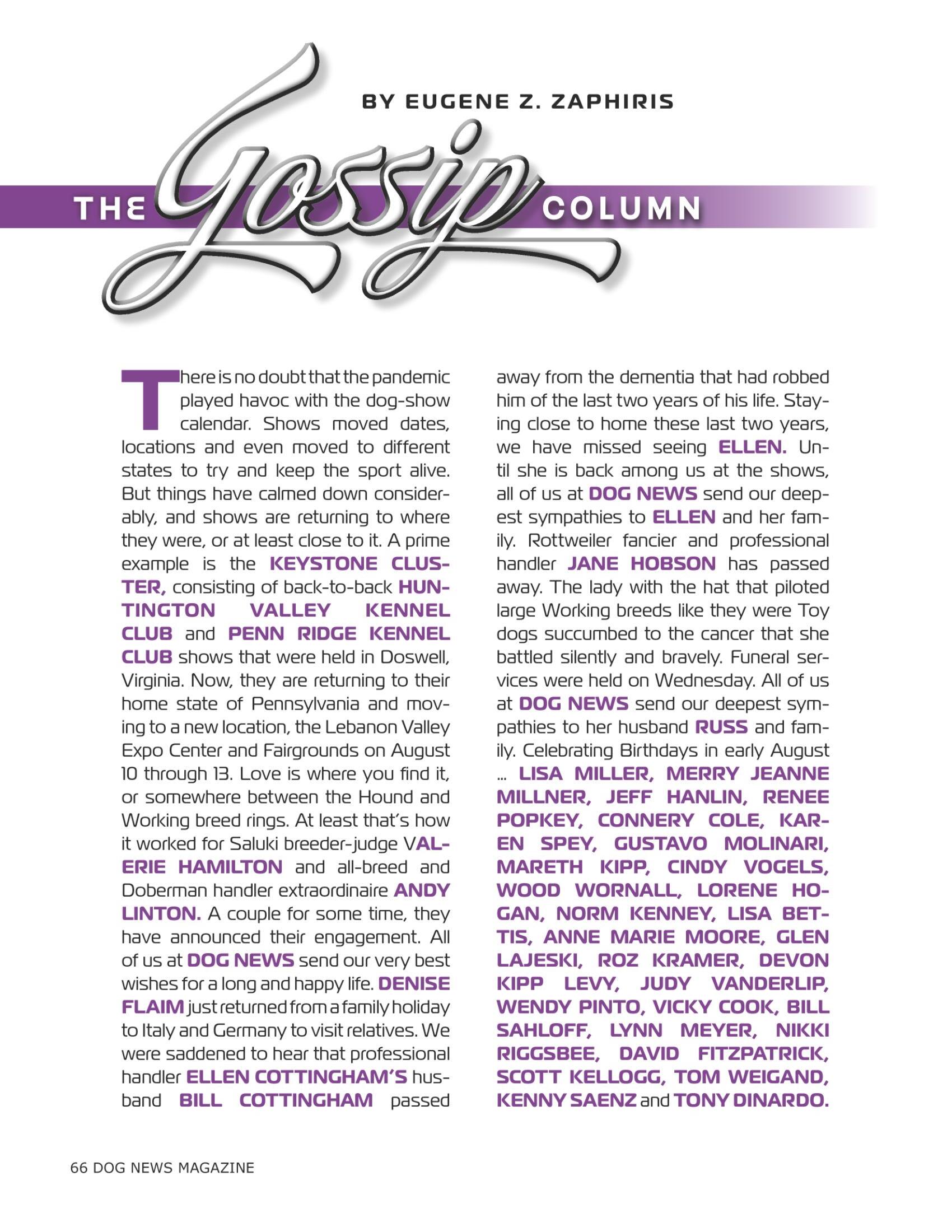 BY EUGENE Z. ZAPHIRIS

THE Gossip COLUMN

There is no doubt that the pandemic played havoc with the dog-show calendar. Shows moved dates, locations and even moved to different states to try and keep the sport alive. But things have calmed down considerably, and shows are returning to where they were, or at least close to it. A prime example is the KEYSTONE CLUSTER, consisting of back-to-back HUNTINGTON VALLEY KENNEL CLUB and PENN RIDGE KENNEL CLUB shows that were held in Doswell, Virginia. Now, they are returning to their home state of Pennsylvania and moving to a new location, the Lebanon Valley Expo Center and Fairgrounds on August 10 through 13. Love is where you find it, or somewhere between the Hound and Working breed rings. At least that's how it worked for Saluki breeder-judge VALERIE HAMILTON and all-breed and Doberman handler extraordinaire ANDY LINTON. A couple for some time, they have announced their engagement. All of us at DOG NEWS send our very best wishes for a long and happy life. DENISE FLAIM just returned from a family holiday to Italy and Germany to visit relatives. We were saddened to hear that professional handler ELLEN COTTINGHAM'S husband BILL COTTINGHAM passed away from the dementia that had robbed him of the last two years of his life. Staying close to home these last two years, we have missed seeing ELLEN. Until she is back among us at the shows, all of us at DOG NEWS send our deepest sympathies to ELLEN and her family. Rottweiler fancier and professional handler JANE HOBSON has passed away. The lady with the hat that piloted large Working breeds like they were Toy dogs succumbed to the cancer that she battled silently and bravely. Funeral services were held on Wednesday. All of us at DOG NEWS send our deepest sympathies to her husband RUSS and family. Celebrating Birthdays in early August … LISA MILLER, MERRY JEANNE MILLNER, JEFF HANLIN, RENEE POPKEY, CONNERY COLE, KAREN SPEY, GUSTAVO MOLINARI, MARETH KIPP, CINDY VOGELS, WOOD WORNALL, LORENE HOGAN, NORM KENNEY, LISA BETTIS, ANNE MARIE MOORE, GLEN LAJESKI, ROZ KRAMER, DEVON KIPP LEVY, JUDY VANDERLIP, WENDY PINTO, VICKY COOK, BILL SAHLOFF, LYNN MEYER, NIKKI RIGGSBEE, DAVID FITZPATRICK, SCOTT KELLOGG, TOM WEIGAND, KENNY SAENZ and TONY DINARDO.

66 DOG NEWS MAGAZINE